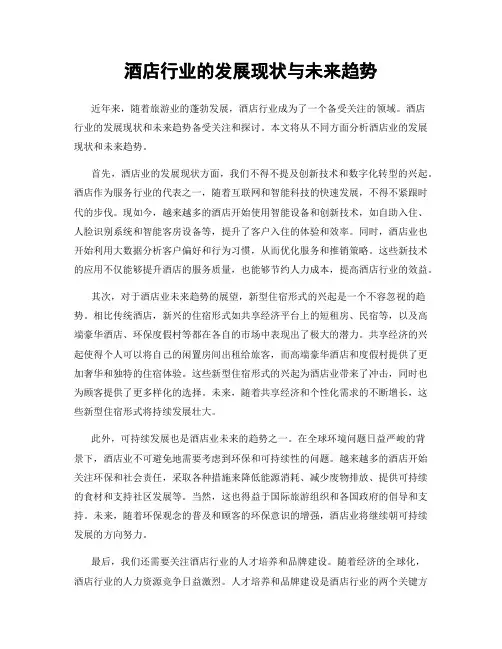 酒店行业的发展现状与未来趋势

近年来，随着旅游业的蓬勃发展，酒店行业成为了一个备受关注的领域。酒店行业的发展现状和未来趋势备受关注和探讨。本文将从不同方面分析酒店业的发展现状和未来趋势。

首先，酒店业的发展现状方面，我们不得不提及创新技术和数字化转型的兴起。酒店作为服务行业的代表之一，随着互联网和智能科技的快速发展，不得不紧跟时代的步伐。现如今，越来越多的酒店开始使用智能设备和创新技术，如自助入住、人脸识别系统和智能客房设备等，提升了客户入住的体验和效率。同时，酒店业也开始利用大数据分析客户偏好和行为习惯，从而优化服务和推销策略。这些新技术的应用不仅能够提升酒店的服务质量，也能够节约人力成本，提高酒店行业的效益。

其次，对于酒店业未来趋势的展望，新型住宿形式的兴起是一个不容忽视的趋势。相比传统酒店，新兴的住宿形式如共享经济平台上的短租房、民宿等，以及高端豪华酒店、环保度假村等都在各自的市场中表现出了极大的潜力。共享经济的兴起使得个人可以将自己的闲置房间出租给旅客，而高端豪华酒店和度假村提供了更加奢华和独特的住宿体验。这些新型住宿形式的兴起为酒店业带来了冲击，同时也为顾客提供了更多样化的选择。未来，随着共享经济和个性化需求的不断增长，这些新型住宿形式将持续发展壮大。

此外，可持续发展也是酒店业未来的趋势之一。在全球环境问题日益严峻的背景下，酒店业不可避免地需要考虑到环保和可持续性的问题。越来越多的酒店开始关注环保和社会责任，采取各种措施来降低能源消耗、减少废物排放、提供可持续的食材和支持社区发展等。当然，这也得益于国际旅游组织和各国政府的倡导和支持。未来，随着环保观念的普及和顾客的环保意识的增强，酒店业将继续朝可持续发展的方向努力。

最后，我们还需要关注酒店行业的人才培养和品牌建设。随着经济的全球化，酒店行业的人力资源竞争日益激烈。人才培养和品牌建设是酒店行业的两个关键方